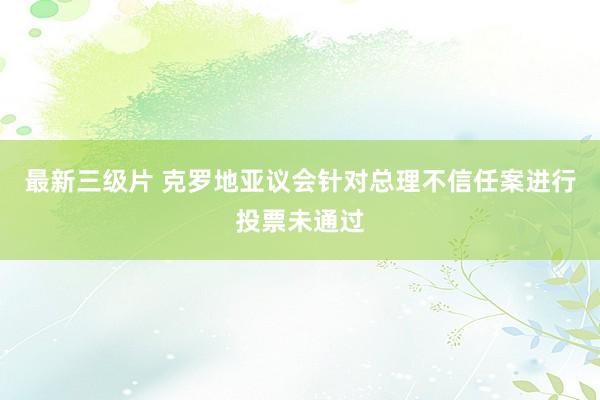 最新三级片 克罗地亚议会针对总理不信任案进行投票未通过